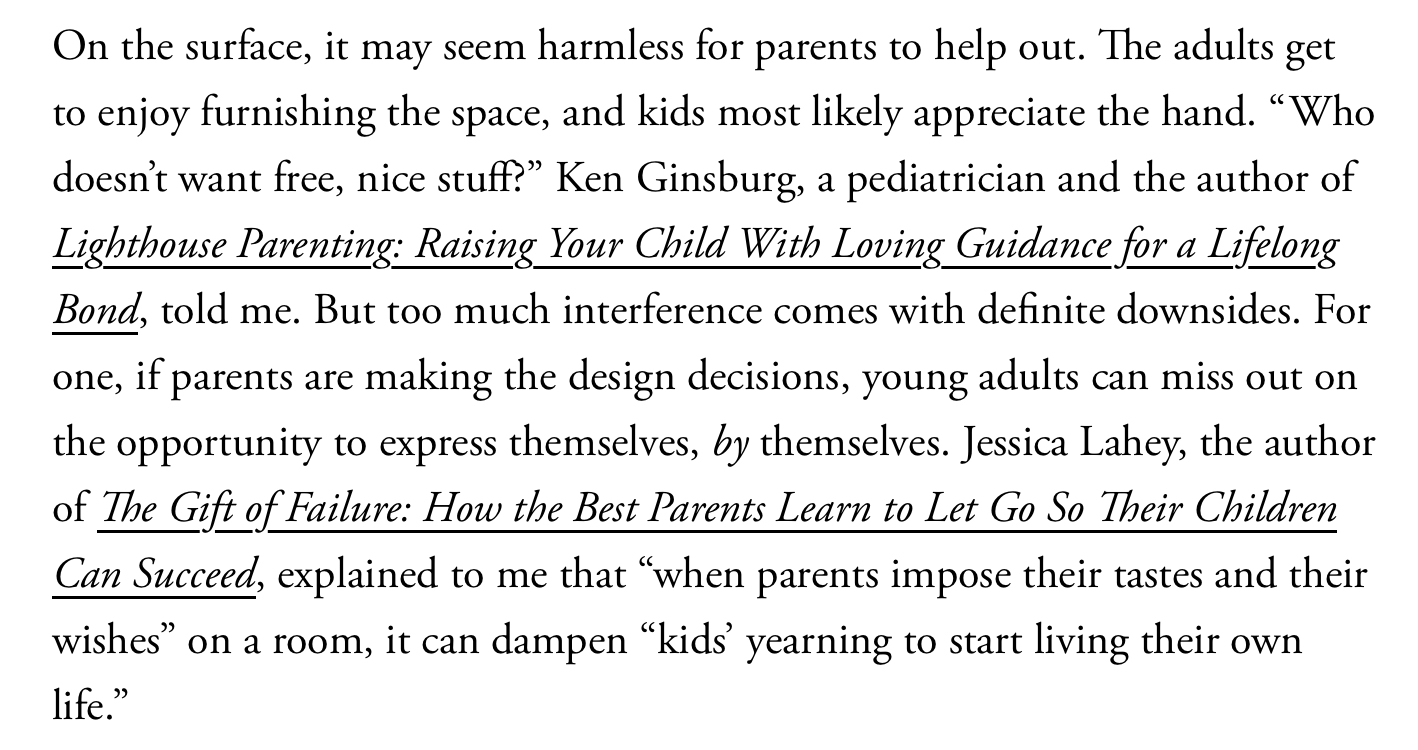 On the surface, it may seem harmless for parents to help out. The adults get to enjoy furnishing the space, and kids most likely appreciate the hand. “Who doesn’t want free, nice stuff?” Ken Ginsburg, a pediatrician and the author of Lighthouse Parenting: Raising Your Child With Loving Guidance for a Lifelong Bond, told me. But too much interference comes with definite downsides. For one, if parents are making the design decisions, young adults can miss out on the opportunity to express themselves, by themselves. Jessica Lahey, the author of The Gift of Failure: How the Best Parents Learn to Let Go So Their Children Can Succeed, explained to me that “when parents impose their tastes and their wishes” on a room, it can dampen “kids’ yearning to start living their own life.”